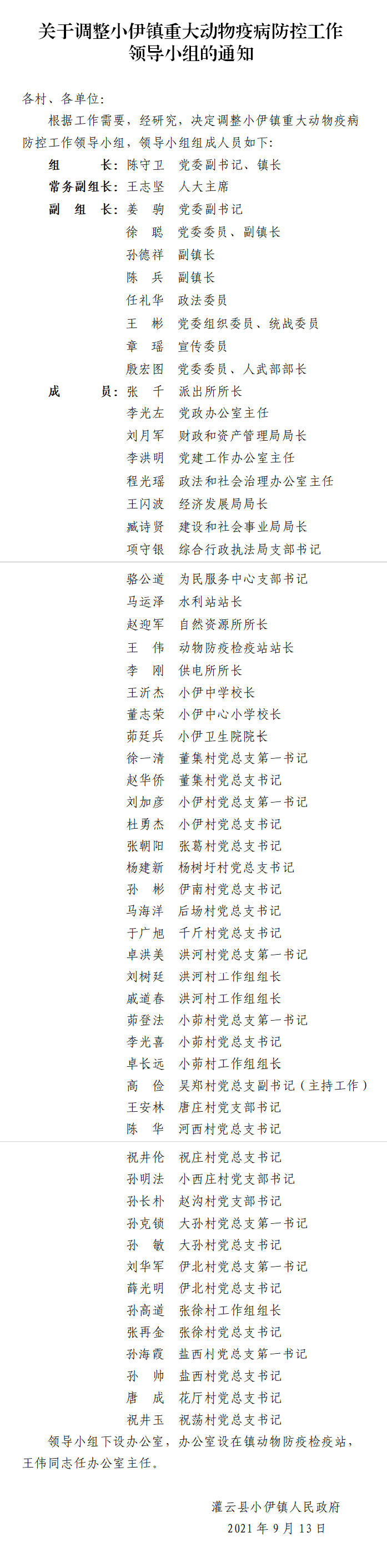 关于调整小伊镇重大动物疫病防控工作领导小组的通知

各村、各单位：

根据工作需要，经研究，决定调整小伊镇重大动物疫病防控工作领导小组，领导小组组成人员如下：

组　　长：陈守卫　党委副书记、镇长
常务副组长：王志坚　人大主席
副 组 长：姜　驹　党委副书记
徐　聪　党委委员、副镇长
孙德祥　副镇长
陈　兵　副镇长
任礼华　政法委员
王　彬　党委组织委员、统战委员
章　瑶　宣传委员
殷宏图　党委委员、人武部部长
成　　员：张　千　派出所所长
李光左　党政办公室主任
刘月军　财政和资产管理局局长
李洪明　党建工作办公室主任
程光瑶　政法和社会治理办公室主任
王闪波　经济发展局局长
臧诗贤　建设和社会事业局局长
项守银　综合行政执法局支部书记
骆公道　为民服务中心支部书记
马运泽　水利站站长
赵迎军　自然资源所所长
王　伟　动物防疫检疫站站长
李　刚　供电所所长
王沂杰　小伊中学校长
董志荣　小伊中心小学校长
茆廷兵　小伊卫生院院长
徐一清　董集村党总支第一书记
赵华侨　董集村党总支书记
刘加彦　小伊村党总支第一书记
杜勇杰　小伊村党总支书记
张朝阳　张葛村党总支书记
杨建新　杨树圩村党总支书记
孙　彬　伊南村党总支书记
马海洋　后场村党总支书记
于广旭　千斤村党总支书记
卓洪美　洪河村党总支第一书记
刘树廷　洪河村工作组组长
戚道春　洪河村工作组组长
茆登法　小茆村党总支第一书记
李光喜　小茆村党总支书记
卓长远　小茆村工作组组长
高　俭　吴郑村党总支副书记（主持工作）
王安林　唐庄村党支部书记
陈　华　河西村党总支书记
祝井伦　祝庄村党总支书记
孙明法　小西庄村党支部书记
孙长朴　赵沟村党支部书记
孙克锁　大孙村党总支第一书记
孙　敏　大孙村党总支书记
刘华军　伊北村党总支第一书记
薛光明　伊北村党总支书记
孙高道　张徐村工作组组长
张再金　张徐村党总支书记
孙海霞　盐西村党总支第一书记
孙　帅　盐西村党总支书记
唐　成　花厅村党总支书记
祝井玉　祝荡村党总支书记

领导小组下设办公室，办公室设在镇动物防疫检疫站，王伟同志任办公室主任。

灌云县小伊镇人民政府
2021 年 9 月 13 日